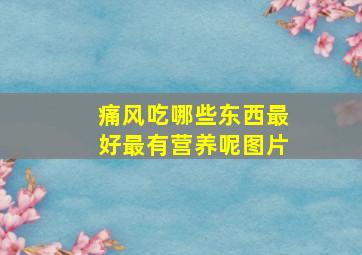 痛风吃哪些东西最好最有营养呢图片